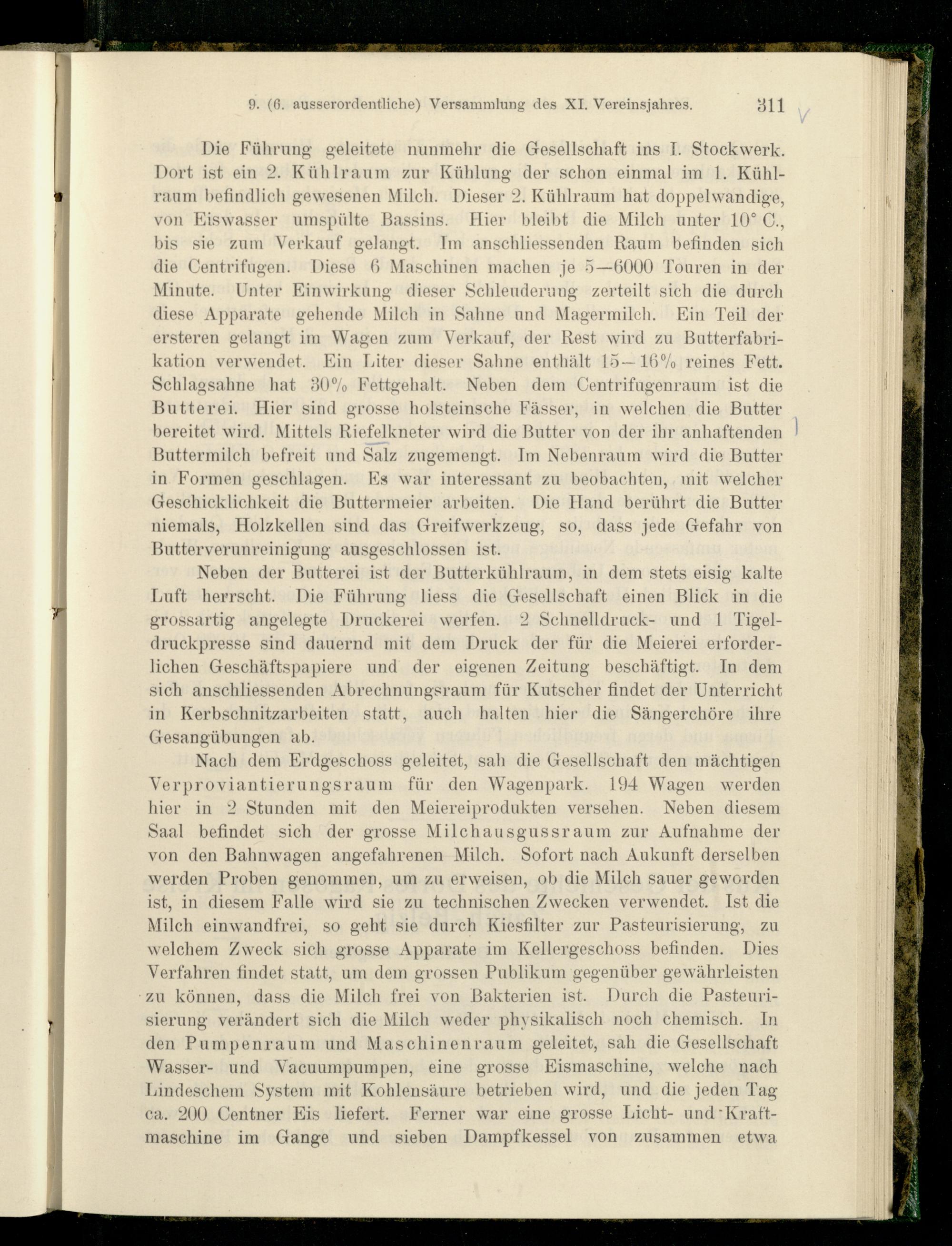 9. (6. ausserordentliche) Versammlung des XI. Vereinsjahres. 311

Die Führung geleitete nunmehr die Gesellschaft ins I. Stockwerk. Dort ist ein 2. Kühlraum zur Kühlung der schon einmal im 1. Kühlraum befindlich gewesenen Milch. Dieser 2. Kühlraum hat doppelwandige, von Eiswasser umspülte Bassins. Hier bleibt die Milch unter 10° C., bis sie zum Verkauf gelangt. Im anschliessenden Raum befinden sich die Centrifugen. Diese 6 Maschinen machen je 5—6000 Touren in der Minute. Unter Einwirkung dieser Schleuderung zerteilt sich die durch diese Apparate gehende Milch in Sahne und Magermilch. Ein Teil der ersteren gelangt im Wagen zum Verkauf, der Rest wird zu Butterfabrikation verwendet. Ein Liter dieser Sahne enthält 15—16% reines Fett. Schlagsahne hat 30% Fettgehalt. Neben dem Centrifugenraum ist die Butterei. Hier sind grosse holsteinsche Fässer, in welchen die Butter bereitet wird. Mittels Riefelkneter wird die Butter von der ihr anhaftenden Buttermilch befreit und Salz zugemengt. Im Nebenraum wird die Butter in Formen geschlagen. Es war interessant zu beobachten, mit welcher Geschicklichkeit die Buttermeier arbeiten. Die Hand berührt die Butter niemals, Holzkellen sind das Greifwerkzeug, so, dass jede Gefahr von Butterverunreinigung ausgeschlossen ist.

Neben der Butterei ist der Butterkühlraum, in dem stets eisig kalte Luft herrscht. Die Führung liess die Gesellschaft einen Blick in die grossartig angelegte Druckerei werfen. 2 Schnelldruck- und 1 Tigeldruckpresse sind dauernd mit dem Druck der für die Meierei erforderlichen Geschäftspapiere und der eigenen Zeitung beschäftigt. In dem sich anschliessenden Abrechnungsraum für Kutscher findet der Unterricht in Kerbschnitzarbeiten statt, auch halten hier die Sängerchöre ihre Gesangübungen ab.

Nach dem Erdgeschoss geleitet, sah die Gesellschaft den mächtigen Verproviantierungsraum für den Wagenpark. 194 Wagen werden hier in 2 Stunden mit den Meiereiprodukten versehen. Neben diesem Saal befindet sich der grosse Milchausgussraum zur Aufnahme der von den Bahnwagen angefahrenen Milch. Sofort nach Ankunft derselben werden Proben genommen, um zu erweisen, ob die Milch sauer geworden ist, in diesem Falle wird sie zu technischen Zwecken verwendet. Ist die Milch einwandfrei, so geht sie durch Kiesfilter zur Pasteurisierung, zu welchem Zweck sich grosse Apparate im Kellergeschoss befinden. Dies Verfahren findet statt, um dem grossen Publikum gegenüber gewährleisten zu können, dass die Milch frei von Bakterien ist. Durch die Pasteurisierung verändert sich die Milch weder physikalisch noch chemisch. In den Pumpenraum und Maschinenraum geleitet, sah die Gesellschaft Wasser- und Vacuumpumpen, eine grosse Eismaschine, welche nach Lindeschem System mit Kohlensäure betrieben wird, und die jeden Tag ca. 200 Centner Eis liefert. Ferner war eine grosse Licht- und Kraftmaschine im Gange und sieben Dampfkessel von zusammen etwa